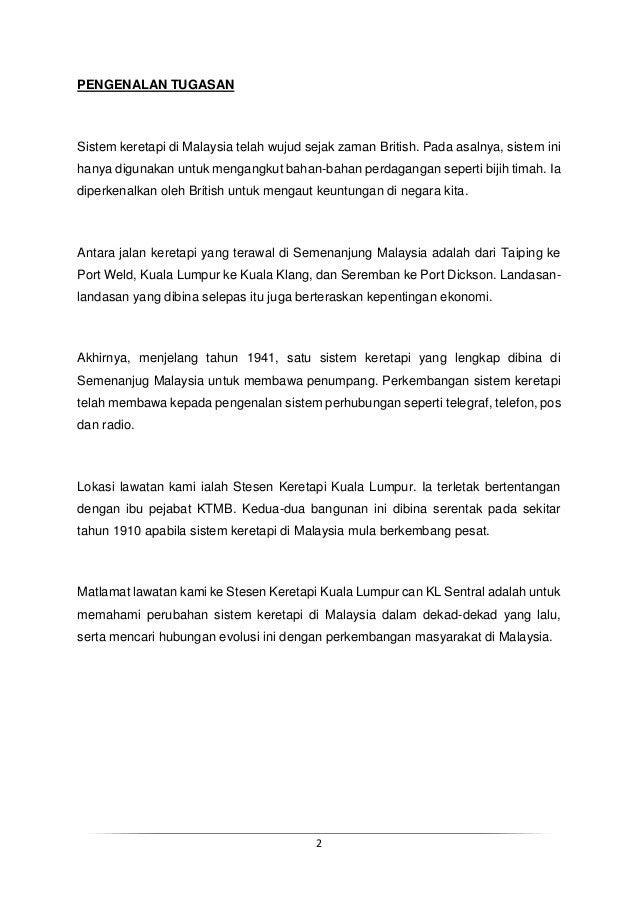 PENGENALAN TUGASAN

Sistem keretapi di Malaysia telah wujud sejak zaman British. Pada asalnya, sistem ini hanya digunakan untuk mengangkut bahan-bahan perdagangan seperti bijih timah. Ia diperkenalkan oleh British untuk mengaut keuntungan di negara kita.

Antara jalan keretapi yang terawal di Semenanjung Malaysia adalah dari Taiping ke Port Weld, Kuala Lumpur ke Kuala Klang, dan Seremban ke Port Dickson. Landasan-landasan yang dibina selepas itu juga berteraskan kepentingan ekonomi.

Akhirnya, menjelang tahun 1941, satu sistem keretapi yang lengkap dibina di Semenanjug Malaysia untuk membawa penumpang. Perkembangan sistem keretapi telah membawa kepada pengenalan sistem perhubungan seperti telegraf, telefon, pos dan radio.

Lokasi lawatan kami ialah Stesen Keretapi Kuala Lumpur. Ia terletak bertentangan dengan ibu pejabat KTMB. Kedua-dua bangunan ini dibina serentak pada sekitar tahun 1910 apabila sistem keretapi di Malaysia mula berkembang pesat.

Matlamat lawatan kami ke Stesen Keretapi Kuala Lumpur can KL Sentral adalah untuk memahami perubahan sistem keretapi di Malaysia dalam dekad-dekad yang lalu, serta mencari hubungan evolusi ini dengan perkembangan masyarakat di Malaysia.

2